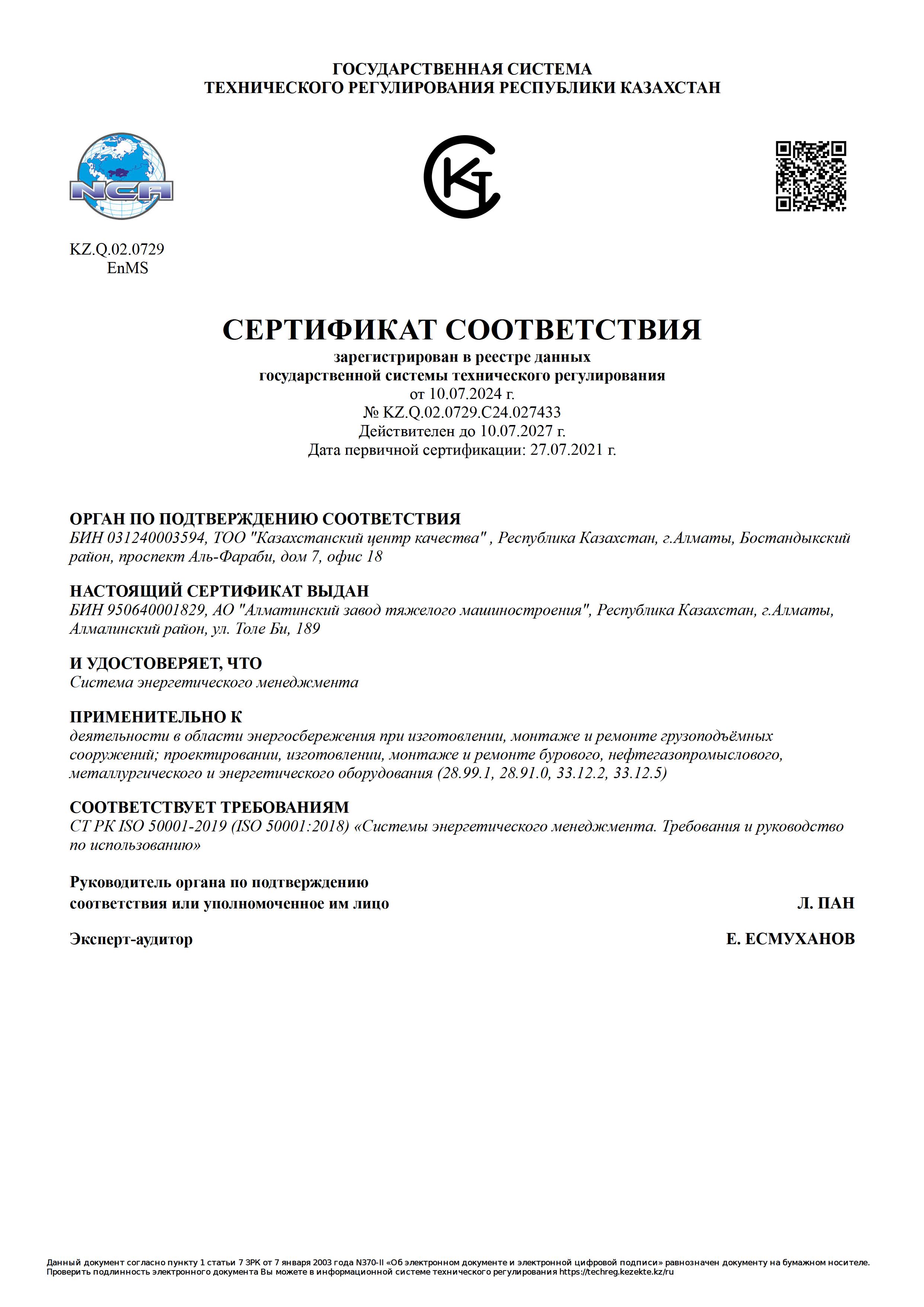 ГОСУДАРСТВЕННАЯ СИСТЕМА
ТЕХНИЧЕСКОГО РЕГУЛИРОВАНИЯ РЕСПУБЛИКИ КАЗАХСТАН

NCA

KZ.Q.02.0729
EnMS

СЕРТИФИКАТ СООТВЕТСТВИЯ
зарегистрирован в реестре данных
государственной системы технического регулирования
от 10.07.2024 г.
№ KZ.Q.02.0729.C24.027433
Действителен до 10.07.2027 г.
Дата первичной сертификации: 27.07.2021 г.

ОРГАН ПО ПОДТВЕРЖДЕНИЮ СООТВЕТСТВИЯ
БИН 031240003594, ТОО "Казахстанский центр качества" , Республика Казахстан, г.Алматы, Бостандыкский район, проспект Аль-Фараби, дом 7, офис 18

НАСТОЯЩИЙ СЕРТИФИКАТ ВЫДАН
БИН 950640001829, АО "Алматинский завод тяжелого машиностроения", Республика Казахстан, г.Алматы, Алмалинский район, ул. Толе Би, 189

И УДОСТОВЕРЯЕТ, ЧТО
Система энергетического менеджмента

ПРИМЕНИТЕЛЬНО К
деятельности в области энергосбережения при изготовлении, монтаже и ремонте грузоподъёмных сооружений; проектировании, изготовлении, монтаже и ремонте бурового, нефтегазопромыслового, металлургического и энергетического оборудования (28.99.1, 28.91.0, 33.12.2, 33.12.5)

СООТВЕТСТВУЕТ ТРЕБОВАНИЯМ
СТ РК ISO 50001-2019 (ISO 50001:2018) «Системы энергетического менеджмента. Требования и руководство по использованию»

Руководитель органа по подтверждению соответствия или уполномоченное им лицо
Л. ПАН

Эксперт-аудитор
Е. ЕСМУХАНОВ

Данный документ согласно пункту 1 статьи 7 ЗРК от 7 января 2003 года N370-II «Об электронном документе и электронной цифровой подписи» равнозначен документу на бумажном носителе. Проверить подлинность электронного документа Вы можете в информационной системе технического регулирования https://techreg.kezekte.kz/ru